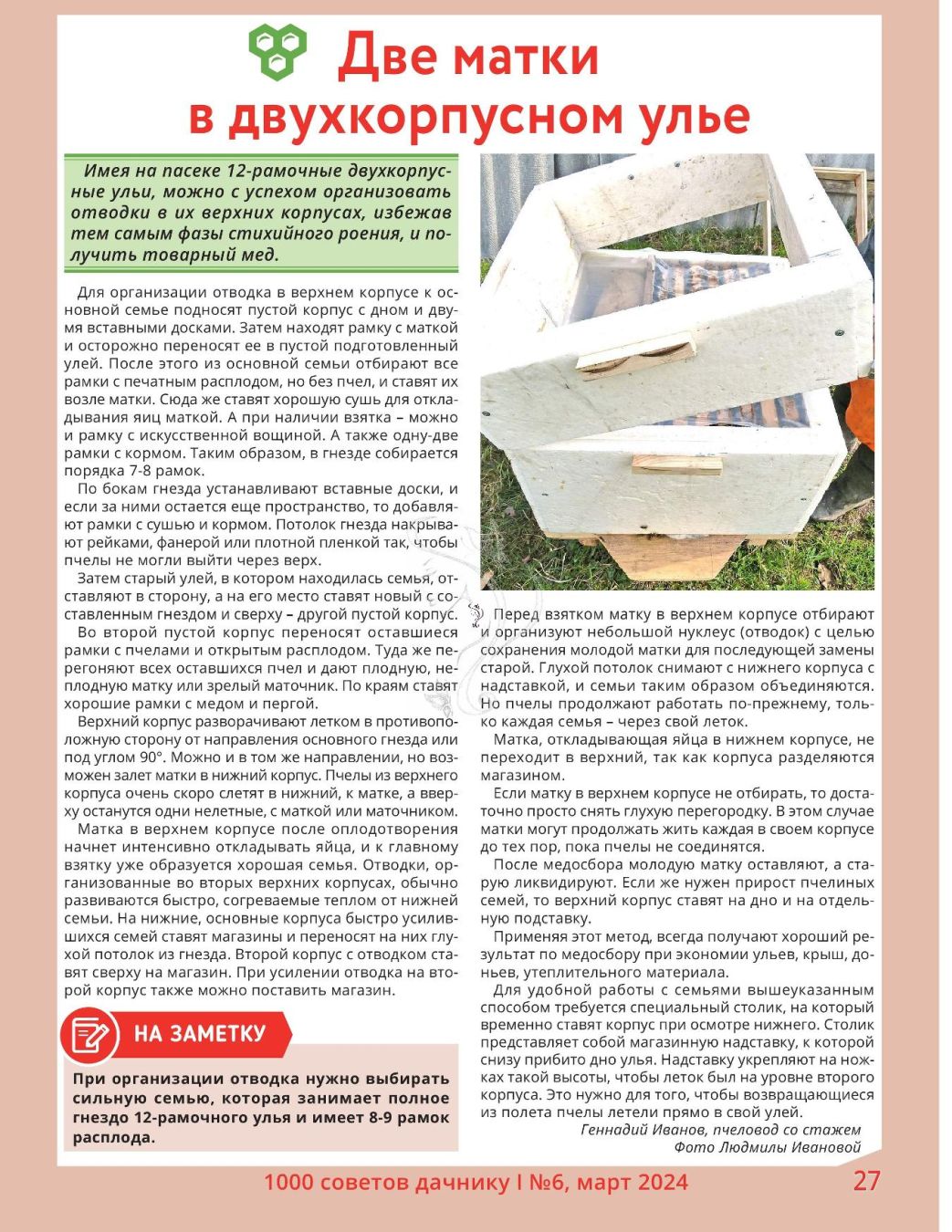 Две матки в двухкорпусном улье

Имея на пасеке 12-рамочные двухкорпусные ульи, можно с успехом организовать отводки в их верхних корпусах, избежав тем самым фазы стихийного роения, и получить товарный мед.

Для организации отводка в верхнем корпусе к основной семье подносят пустой корпус с дном и двумя вставными досками. Затем находят рамку с маткой и осторожно переносят ее в пустой подготовленный улей. После этого из основной семьи отбирают все рамки с печатным расплодом, но без пчел, и ставят их возле матки. Сюда же ставят хорошую сушь для откладывания яиц маткой. А при наличии взятка – можно и рамку с искусственной вощиной. А также одну-две рамки с кормом. Таким образом, в гнезде собирается порядка 7-8 рамок.

По бокам гнезда устанавливают вставные доски, и если за ними остается еще пространство, то добавляют рамки с сушью и кормом. Потолок гнезда накрывают рейками, фанерой или плотной пленкой так, чтобы пчелы не могли выйти через верх.

Затем старый улей, в котором находилась семья, отставляют в сторону, а на его место ставят новый с составленным гнездом и сверху – другой пустой корпус.

Во второй пустой корпус переносят оставшиеся рамки с пчелами и открытым расплодом. Туда же перегоняют всех оставшихся пчел и дают плодную, неплодную матку или зрелый маточник. По краям ставят хорошие рамки с медом и пергой.

Верхний корпус разворачивают летком в противоположную сторону от направления основного гнезда или под углом 90°. Можно и в том же направлении, но возможен залет матки в нижний корпус. Пчелы из верхнего корпуса очень скоро слетят в нижний, к матке, а вверху останутся одни нелетные, с маткой или маточником.

Матка в верхнем корпусе после оплодотворения начнет интенсивно откладывать яйца, и к главному взятку уже образуется хорошая семья. Отводки, организованные во вторых верхних корпусах, обычно развиваются быстро, согреваемые теплом от нижней семьи. На нижние, основные корпуса быстро усилившихся семей ставят магазины и переносят на них глухой потолок из гнезда. Второй корпус с отводком ставят сверху на магазин. При усилении отводка на второй корпус также можно поставить магазин.

НА ЗАМЕТКУ

При организации отводка нужно выбирать сильную семью, которая занимает полное гнездо 12-рамочного улья и имеет 8-9 рамок расплода.

Перед взятком матку в верхнем корпусе отбирают и организуют небольшой нуклеус (отводок) с целью сохранения молодой матки для последующей замены старой. Глухой потолок снимают с нижнего корпуса с надставкой, и семьи таким образом объединяются. Но пчелы продолжают работать по-прежнему, только каждая семья – через свой леток.

Матка, откладывающая яйца в нижнем корпусе, не переходит в верхний, так как корпуса разделяются магазином.

Если матку в верхнем корпусе не отбирать, то достаточно просто снять глухую перегородку. В этом случае матки могут продолжать жить каждая в своем корпусе до тех пор, пока пчелы не соединятся.

После медосбора молодую матку оставляют, а старую ликвидируют. Если же нужен прирост пчелиных семей, то верхний корпус ставят на дно и на отдельную подставку.

Применяя этот метод, всегда получают хороший результат по медосбору при экономии ульев, крыш, доньев, утеплительного материала.

Для удобной работы с семьями вышеуказанным способом требуется специальный столик, на который временно ставят корпус при осмотре нижнего. Столик представляет собой магазинную надставку, к которой снизу прибито дно улья. Надставку укрепляют на ножках такой высоты, чтобы леток был на уровне второго корпуса. Это нужно для того, чтобы возвращающиеся из полета пчелы летели прямо в свой улей.

Геннадий Иванов, пчеловод со стажем
Фото Людмилы Ивановой

1000 советов дачнику I №6, март 2024 27